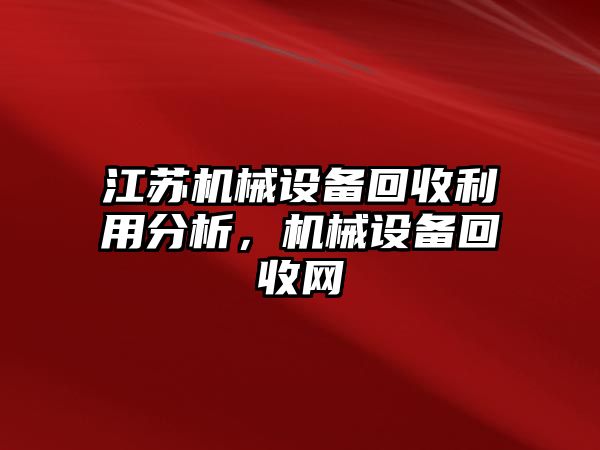 江苏机械设备回收利用分析，机械设备回收网